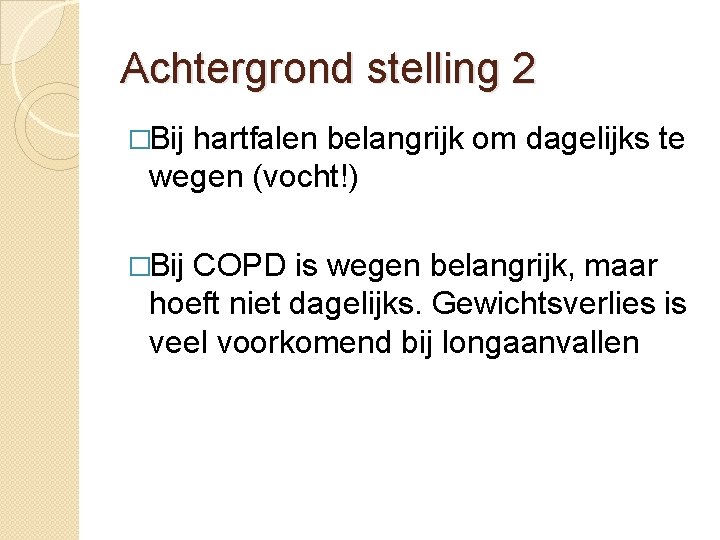 Achtergrond stelling 2

□Bij hartfalen belangrijk om dagelijks te wegen (vocht!)

□Bij COPD is wegen belangrijk, maar hoeft niet dagelijks. Gewichtsverlies is veel voorkomend bij longaanvallen